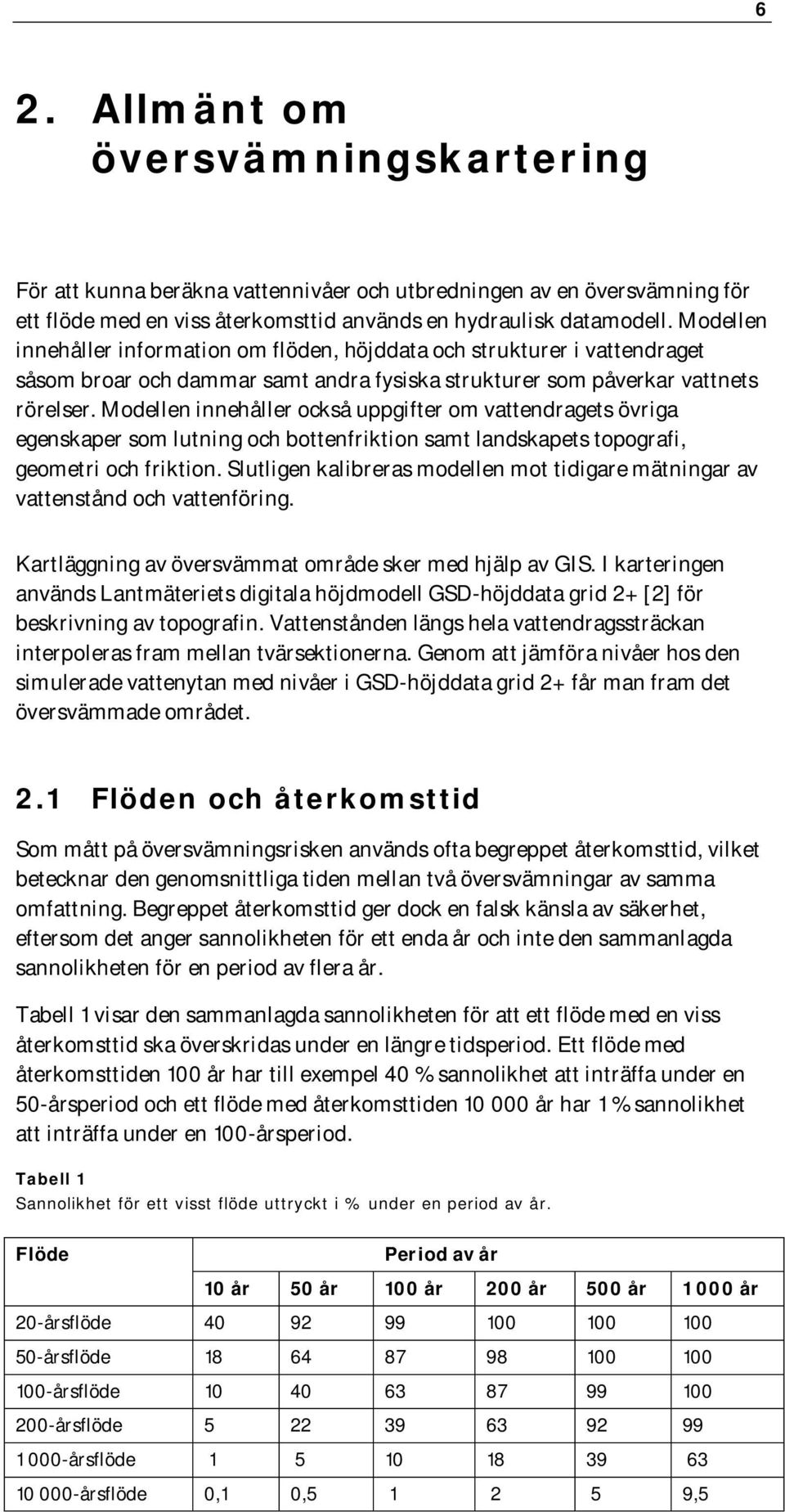 6

2. Allmänt om översvämningskartering

För att kunna beräkna vattennivåer och utbredningen av en översvämning för ett flöde med en viss återkomsttid används en hydraulisk datamodell. Modellen innehåller information om flöden, höjddata och strukturer i vattendraget såsom broar och dammar samt andra fysiska strukturer som påverkar vattnets rörelser. Modellen innehåller också uppgifter om vattendragets övriga egenskaper som lutning och bottenfriktion samt landskapets topografi, geometri och friktion. Slutligen kalibreras modellen mot tidigare mätningar av vattenstånd och vattenföring.

Kartläggning av översvämmat område sker med hjälp av GIS. I karteringen används Lantmäteriets digitala höjdmodell GSD-höjddata grid 2+ [2] för beskrivning av topografin. Vattenstånden längs hela vattendragssträckan interpoleras fram mellan tvärsektionerna. Genom att jämföra nivåer hos den simulerade vattenytan med nivåer i GSD-höjddata grid 2+ får man fram det översvämmade området.

2.1 Flöden och återkomsttid

Som mått på översvämningsrisken används ofta begreppet återkomsttid, vilket betecknar den genomsnittliga tiden mellan två översvämningar av samma omfattning. Begreppet återkomsttid ger dock en falsk känsla av säkerhet, eftersom det anger sannolikheten för ett enda år och inte den sammanlagda sannolikheten för en period av flera år.

Tabell 1 visar den sammanlagda sannolikheten för att ett flöde med en viss återkomsttid ska överskridas under en längre tidsperiod. Ett flöde med återkomsttiden 100 år har till exempel 40 % sannolikhet att inträffa under en 50-årsperiod och ett flöde med återkomsttiden 10 000 år har 1 % sannolikhet att inträffa under en 100-årsperiod.

Tabell 1
Sannolikhet för ett visst flöde uttryckt i % under en period av år.

| Flöde | Period av år | | | | | |
|---|---|---|---|---|---|---|
| | 10 år | 50 år | 100 år | 200 år | 500 år | 1 000 år |
| 20-årsflöde | 40 | 92 | 99 | 100 | 100 | 100 |
| 50-årsflöde | 18 | 64 | 87 | 98 | 100 | 100 |
| 100-årsflöde | 10 | 40 | 63 | 87 | 99 | 100 |
| 200-årsflöde | 5 | 22 | 39 | 63 | 92 | 99 |
| 1 000-årsflöde | 1 | 5 | 10 | 18 | 39 | 63 |
| 10 000-årsflöde | 0,1 | 0,5 | 1 | 2 | 5 | 9,5 |